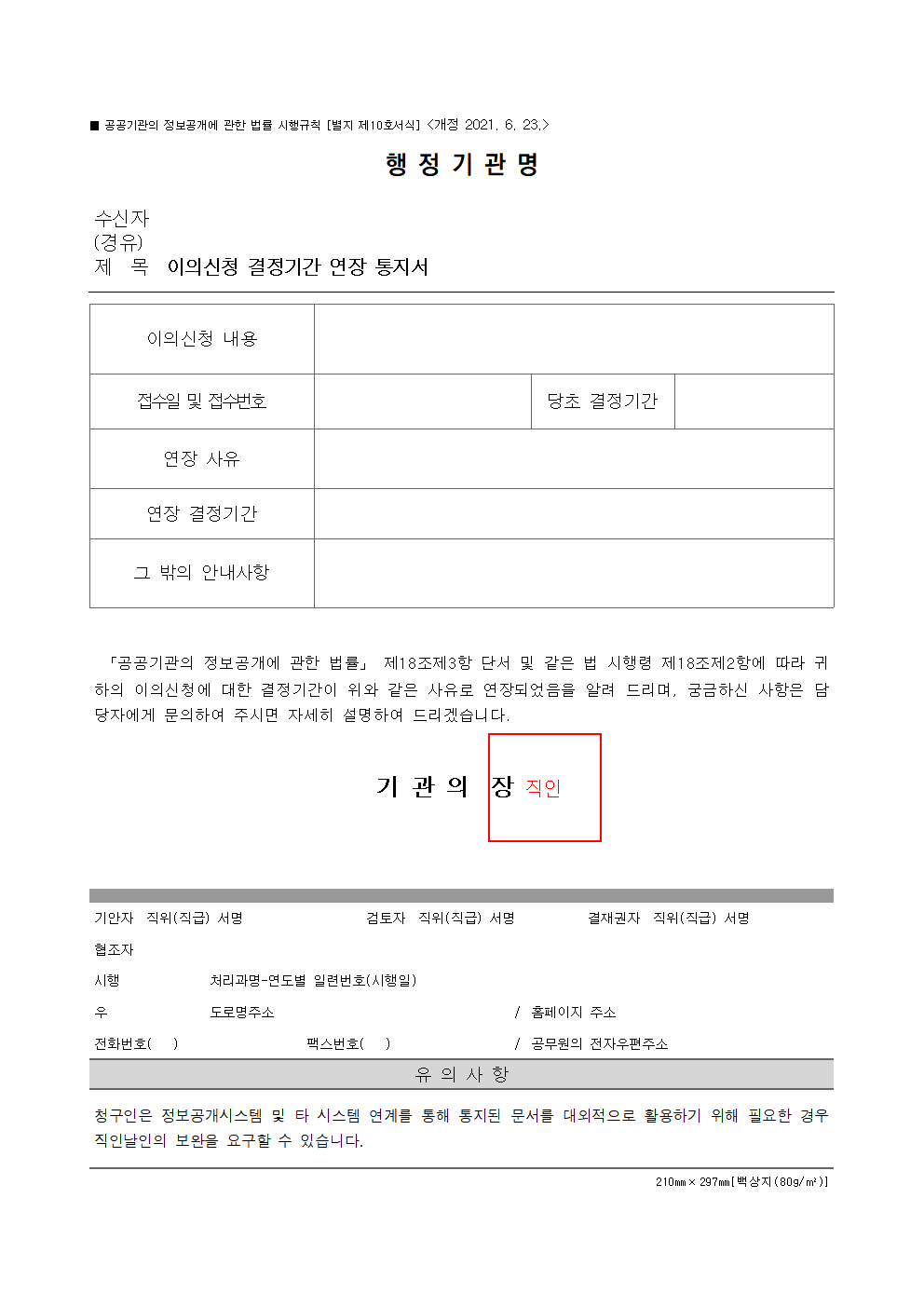 ■ 공공기관의 정보공개에 관한 법률 시행규칙 [별지 제10호서식] <개정 2021. 6. 23.>

행 정 기 관 명

수신자
(경유)
제 목 이의신청 결정기간 연장 통지서

| 이의신청 내용 | | | |
|---|---|---|---|
| 접수일 및 접수번호 | | 당초 결정기간 | |
| 연장 사유 | | | |
| 연장 결정기간 | | | |
| 그 밖의 안내사항 | | | |

「공공기관의 정보공개에 관한 법률」 제18조제3항 단서 및 같은 법 시행령 제18조제2항에 따라 귀하의 이의신청에 대한 결정기간이 위와 같은 사유로 연장되었음을 알려 드리며, 궁금하신 사항은 담당자에게 문의하여 주시면 자세히 설명하여 드리겠습니다.

기 관 의 장 직인

기안자 직위(직급) 서명 검토자 직위(직급) 서명 결재권자 직위(직급) 서명
협조자
시행 처리과명-연도별 일련번호(시행일)
우 도로명주소 / 홈페이지 주소
전화번호( ) 팩스번호( ) / 공무원의 전자우편주소

유 의 사 항

청구인은 정보공개시스템 및 타 시스템 연계를 통해 통지된 문서를 대외적으로 활용하기 위해 필요한 경우 직인날인의 보완을 요구할 수 있습니다.

210㎜×297㎜[백상지(80g/㎡)]